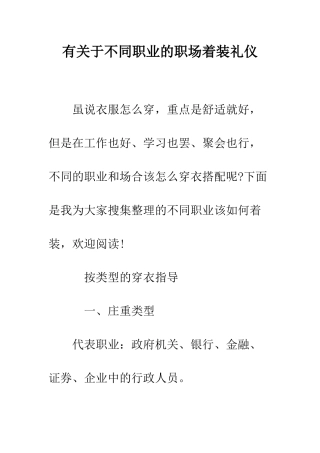 有关于不同职业的职场着装礼仪

虽说衣服怎么穿，重点是舒适就好，但是在工作也好、学习也罢、聚会也行，不同的职业和场合该怎么穿衣搭配呢?下面是我为大家搜集整理的不同职业该如何着装，欢迎阅读!

按类型的穿衣指导

一、庄重类型

代表职业：政府机关、银行、金融、证券、企业中的行政人员。